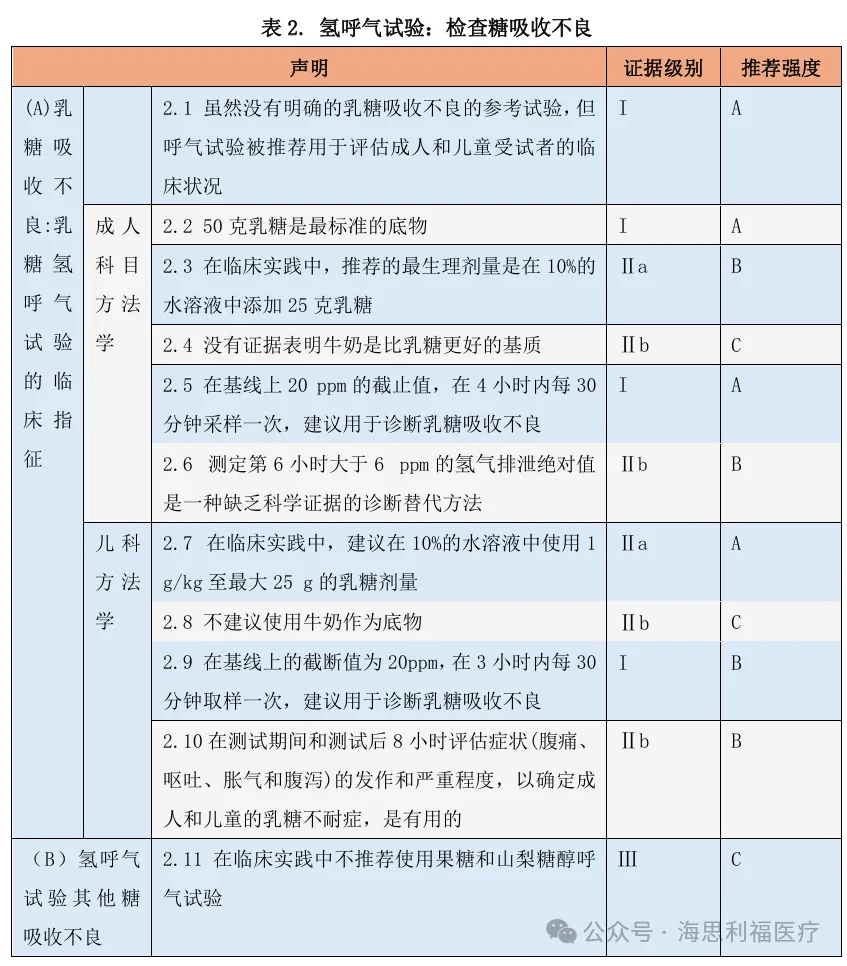 表 2. 氢呼气试验：检查糖吸收不良

| 声明 | | | 证据级别 | 推荐强度 |
|---|---|---|---|---|
| (A)乳糖吸收不良:乳糖氢呼气试验的临床指征 | | 2.1 虽然没有明确的乳糖吸收不良的参考试验，但呼气试验被推荐用于评估成人和儿童受试者的临床状况 | I | A |
| | 成人科目方法学 | 2.2 50 克乳糖是最标准的底物 | I | A |
| | | 2.3 在临床实践中，推荐的最生理剂量是在 10%的水溶液中添加 25 克乳糖 | Ⅱa | B |
| | | 2.4 没有证据表明牛奶是比乳糖更好的基质 | Ⅱb | C |
| | | 2.5 在基线上 20 ppm 的截止值，在 4 小时内每 30 分钟采样一次，建议用于诊断乳糖吸收不良 | I | A |
| | | 2.6 测定第 6 小时大于 6 ppm 的氢气排泄绝对值是一种缺乏科学证据的诊断替代方法 | Ⅱb | B |
| | 儿科方法学 | 2.7 在临床实践中，建议在 10%的水溶液中使用 1 g/kg 至最大 25 g 的乳糖剂量 | Ⅱa | A |
| | | 2.8 不建议使用牛奶作为底物 | Ⅱb | C |
| | | 2.9 在基线上的截断值为 20ppm，在 3 小时内每 30 分钟取样一次，建议用于诊断乳糖吸收不良 | I | B |
| | | 2.10 在测试期间和测试后 8 小时评估症状(腹痛、呕吐、胀气和腹泻)的发作和严重程度，以确定成人和儿童的乳糖不耐症，是有用的 | Ⅱb | B |
| （B）氢呼气试验其他糖吸收不良 | | 2.11 在临床实践中不推荐使用果糖和山梨糖醇呼气试验 | III | C |

公众号 · 海思利福医疗